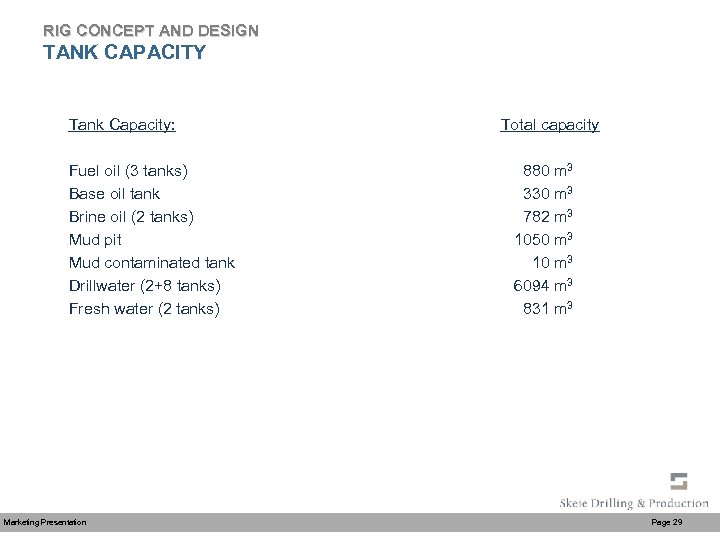 RIG CONCEPT AND DESIGN
TANK CAPACITY

| Tank Capacity: | Total capacity |
|---|---|
| Fuel oil (3 tanks) | 880 $m^3$ |
| Base oil tank | 330 $m^3$ |
| Brine oil (2 tanks) | 782 $m^3$ |
| Mud pit | 1050 $m^3$ |
| Mud contaminated tank | 10 $m^3$ |
| Drillwater (2+8 tanks) | 6094 $m^3$ |
| Fresh water (2 tanks) | 831 $m^3$ |

Skeie Drilling & Production

Marketing Presentation

Page 29